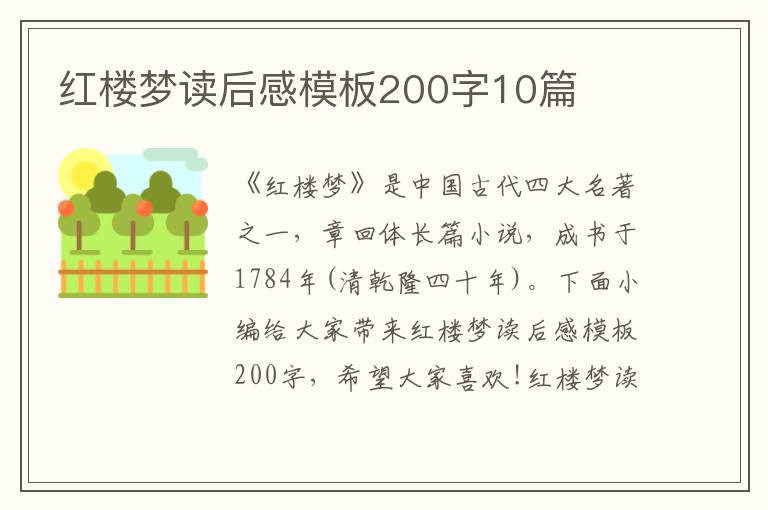 红楼梦读后感模板200字10篇

《红楼梦》是中国古代四大名著之一，章回体长篇小说，成书于1784年（清乾隆四十年）。下面小编给大家带来红楼梦读后感模板200字，希望大家喜欢！红楼梦读